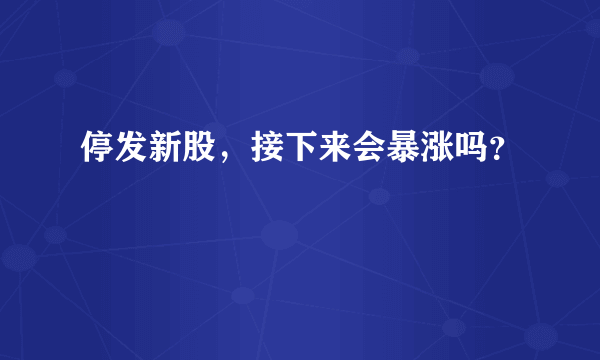 停发新股，接下来会暴涨吗？